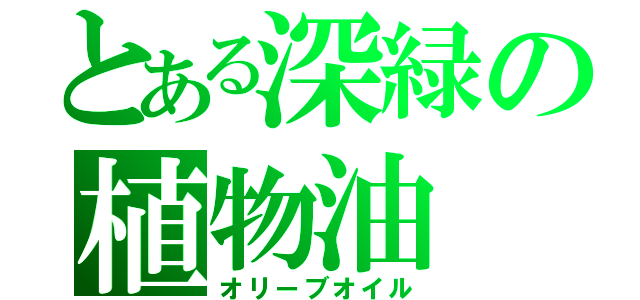 とある深緑の植物油
オリーブオイル